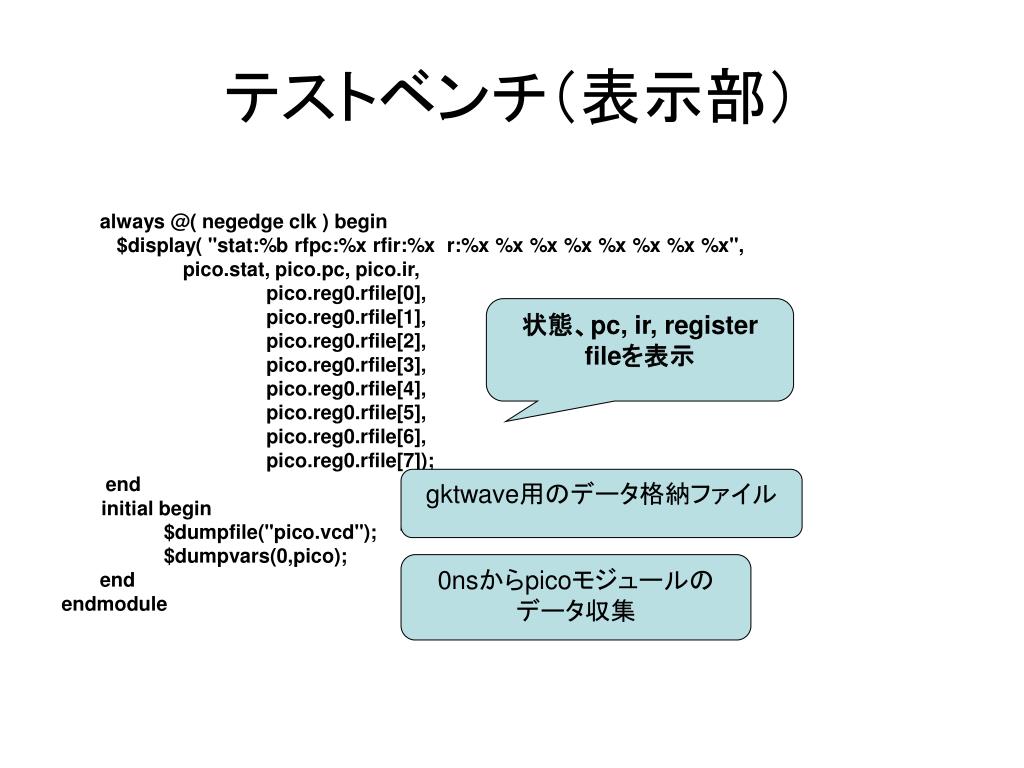 テストベンチ(表示部)

always @( negedge clk ) begin
$display( "stat:%b rfpc:%x rfir:%x r:%x %x %x %x %x %x %x %x",
pico.stat, pico.pc, pico.ir,
pico.reg0.rfile[0],
pico.reg0.rfile[1],
pico.reg0.rfile[2],
pico.reg0.rfile[3],
pico.reg0.rfile[4],
pico.reg0.rfile[5],
pico.reg0.rfile[6],
pico.reg0.rfile[7]);
end
initial begin
$dumpfile("pico.vcd");
$dumpvars(0,pico);
end
endmodule

状態、pc, ir, register fileを表示

gktwave用のデータ格納ファイル

0nsからpicoモジュールのデータ収集